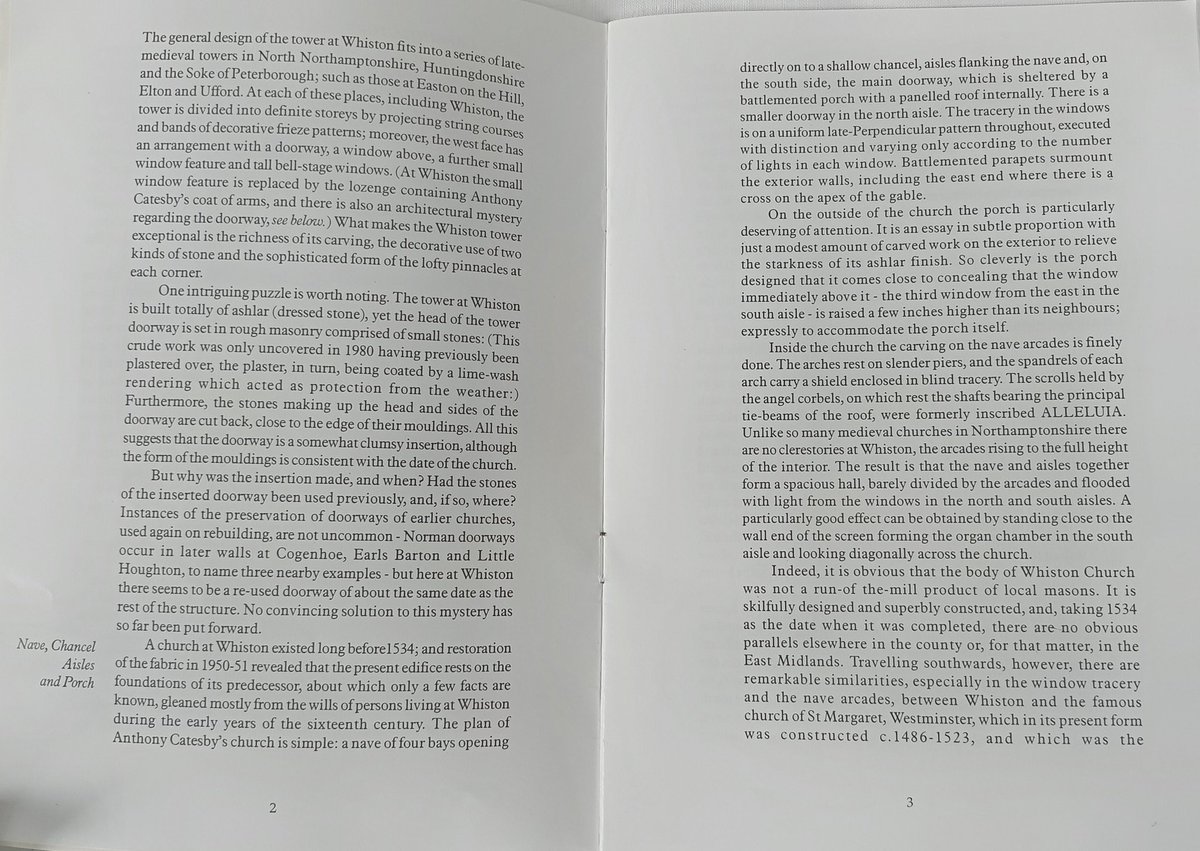 The general design of the tower at Whiston fits into a series of late-medieval towers in North Northamptonshire, Huntingdonshire and the Soke of Peterborough; such as those at Easton on the Hill, Elton and Ufford. At each of these places, including Whiston, the tower is divided into definite storeys by projecting string courses and bands of decorative frieze patterns; moreover, the west face has an arrangement with a doorway, a window above, a further small window feature and tall bell-stage windows. (At Whiston the small window feature is replaced by the lozenge containing Anthony Catesby's coat of arms, and there is also an architectural mystery regarding the doorway, see below.) What makes the Whiston tower exceptional is the richness of its carving, the decorative use of two kinds of stone and the sophisticated form of the lofty pinnacles at each corner.

One intriguing puzzle is worth noting. The tower at Whiston is built totally of ashlar (dressed stone), yet the head of the tower doorway is set in rough masonry comprised of small stones: (This crude work was only uncovered in 1980 having previously been plastered over, the plaster, in turn, being coated by a lime-wash rendering which acted as protection from the weather:) Furthermore, the stones making up the head and sides of the doorway are cut back, close to the edge of their mouldings. All this suggests that the doorway is a somewhat clumsy insertion, although the form of the mouldings is consistent with the date of the church.

But why was the insertion made, and when? Had the stones of the inserted doorway been used previously, and, if so, where? Instances of the preservation of doorways of earlier churches, used again on rebuilding, are not uncommon - Norman doorways occur in later walls at Cogenhoe, Earls Barton and Little Houghton, to name three nearby examples - but here at Whiston there seems to be a re-used doorway of about the same date as the rest of the structure. No convincing solution to this mystery has so far been put forward.

Nave, Chancel
Aisles
and Porch

A church at Whiston existed long before1534; and restoration of the fabric in 1950-51 revealed that the present edifice rests on the foundations of its predecessor, about which only a few facts are known, gleaned mostly from the wills of persons living at Whiston during the early years of the sixteenth century. The plan of Anthony Catesby's church is simple: a nave of four bays opening

2

directly on to a shallow chancel, aisles flanking the nave and, on the south side, the main doorway, which is sheltered by a battlemented porch with a panelled roof internally. There is a smaller doorway in the north aisle. The tracery in the windows is on a uniform late-Perpendicular pattern throughout, executed with distinction and varying only according to the number of lights in each window. Battlemented parapets surmount the exterior walls, including the east end where there is a cross on the apex of the gable.

On the outside of the church the porch is particularly deserving of attention. It is an essay in subtle proportion with just a modest amount of carved work on the exterior to relieve the starkness of its ashlar finish. So cleverly is the porch designed that it comes close to concealing that the window immediately above it - the third window from the east in the south aisle - is raised a few inches higher than its neighbours; expressly to accommodate the porch itself.

Inside the church the carving on the nave arcades is finely done. The arches rest on slender piers, and the spandrels of each arch carry a shield enclosed in blind tracery. The scrolls held by the angel corbels, on which rest the shafts bearing the principal tie-beams of the roof, were formerly inscribed ALLELUIA. Unlike so many medieval churches in Northamptonshire there are no clerestories at Whiston, the arcades rising to the full height of the interior. The result is that the nave and aisles together form a spacious hall, barely divided by the arcades and flooded with light from the windows in the north and south aisles. A particularly good effect can be obtained by standing close to the wall end of the screen forming the organ chamber in the south aisle and looking diagonally across the church.

Indeed, it is obvious that the body of Whiston Church was not a run-of-the-mill product of local masons. It is skilfully designed and superbly constructed, and, taking 1534 as the date when it was completed, there are no obvious parallels elsewhere in the county or, for that matter, in the East Midlands. Travelling southwards, however, there are remarkable similarities, especially in the window tracery and the nave arcades, between Whiston and the famous church of St Margaret, Westminster, which in its present form was constructed c.1486-1523, and which was the

3